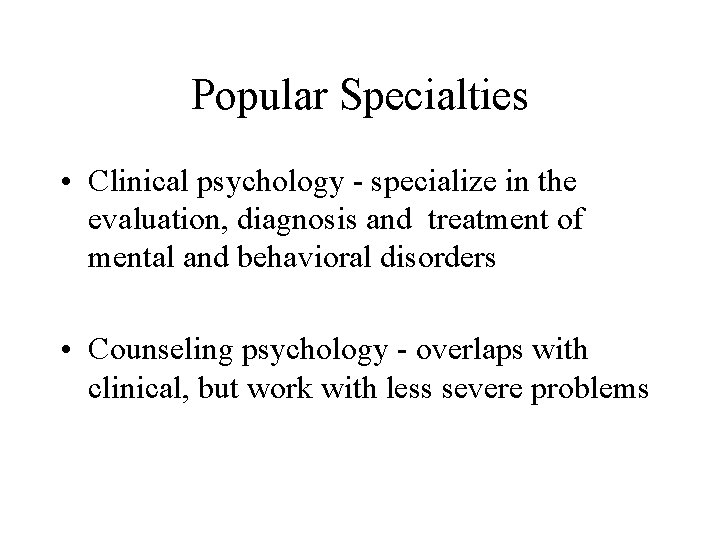 Popular Specialties

• Clinical psychology - specialize in the evaluation, diagnosis and treatment of mental and behavioral disorders

• Counseling psychology - overlaps with clinical, but work with less severe problems